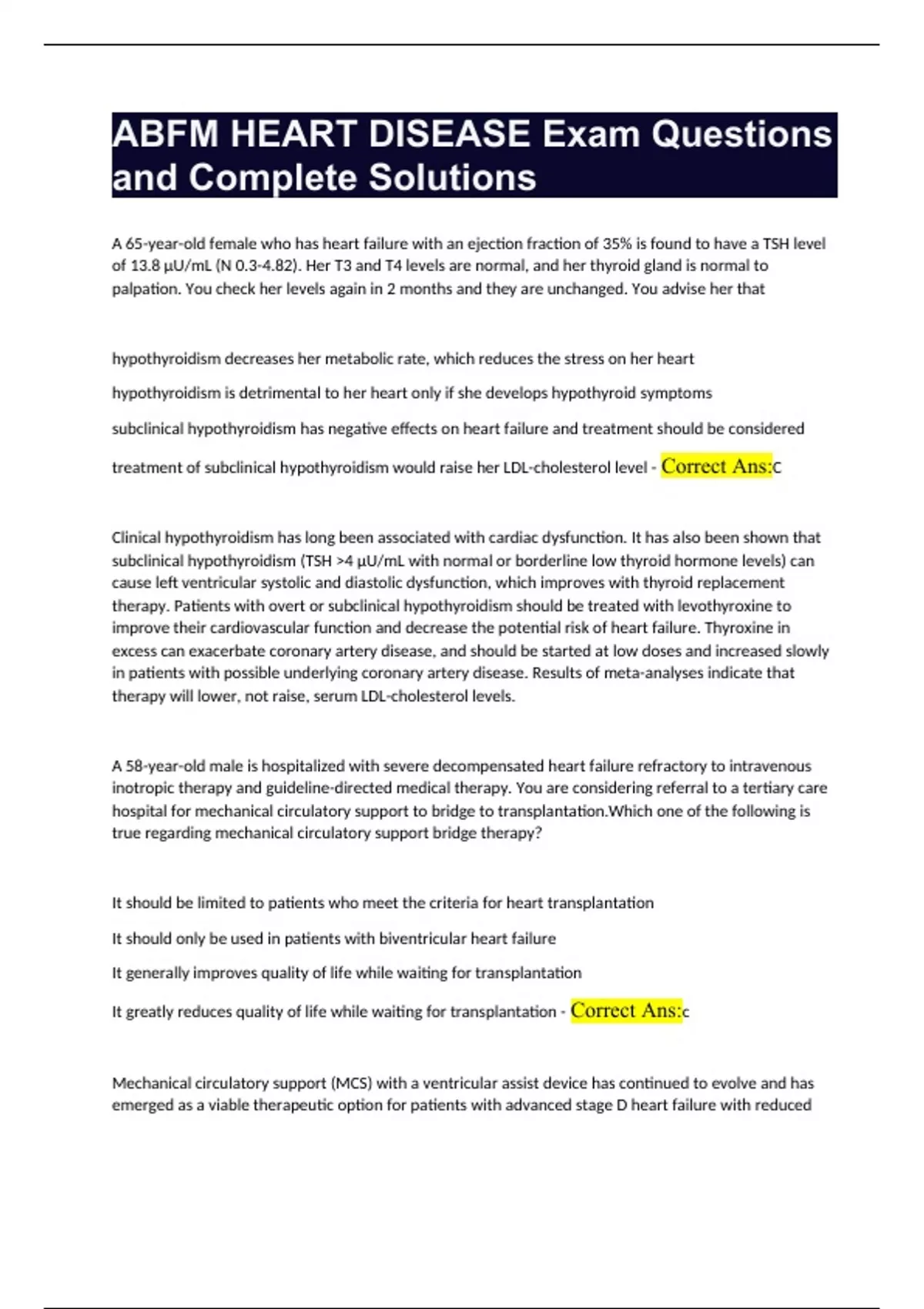 ABFM HEART DISEASE Exam Questions and Complete Solutions

A 65-year-old female who has heart failure with an ejection fraction of 35% is found to have a TSH level of 13.8 µU/mL (N 0.3-4.82). Her T3 and T4 levels are normal, and her thyroid gland is normal to palpation. You check her levels again in 2 months and they are unchanged. You advise her that

hypothyroidism decreases her metabolic rate, which reduces the stress on her heart

hypothyroidism is detrimental to her heart only if she develops hypothyroid symptoms

subclinical hypothyroidism has negative effects on heart failure and treatment should be considered

treatment of subclinical hypothyroidism would raise her LDL-cholesterol level - Correct Ans:C

Clinical hypothyroidism has long been associated with cardiac dysfunction. It has also been shown that subclinical hypothyroidism (TSH >4 µU/mL with normal or borderline low thyroid hormone levels) can cause left ventricular systolic and diastolic dysfunction, which improves with thyroid replacement therapy. Patients with overt or subclinical hypothyroidism should be treated with levothyroxine to improve their cardiovascular function and decrease the potential risk of heart failure. Thyroxine in excess can exacerbate coronary artery disease, and should be started at low doses and increased slowly in patients with possible underlying coronary artery disease. Results of meta-analyses indicate that therapy will lower, not raise, serum LDL-cholesterol levels.

A 58-year-old male is hospitalized with severe decompensated heart failure refractory to intravenous inotropic therapy and guideline-directed medical therapy. You are considering referral to a tertiary care hospital for mechanical circulatory support to bridge to transplantation.Which one of the following is true regarding mechanical circulatory support bridge therapy?

It should be limited to patients who meet the criteria for heart transplantation

It should only be used in patients with biventricular heart failure

It generally improves quality of life while waiting for transplantation

It greatly reduces quality of life while waiting for transplantation - Correct Ans:c

Mechanical circulatory support (MCS) with a ventricular assist device has continued to evolve and has emerged as a viable therapeutic option for patients with advanced stage D heart failure with reduced